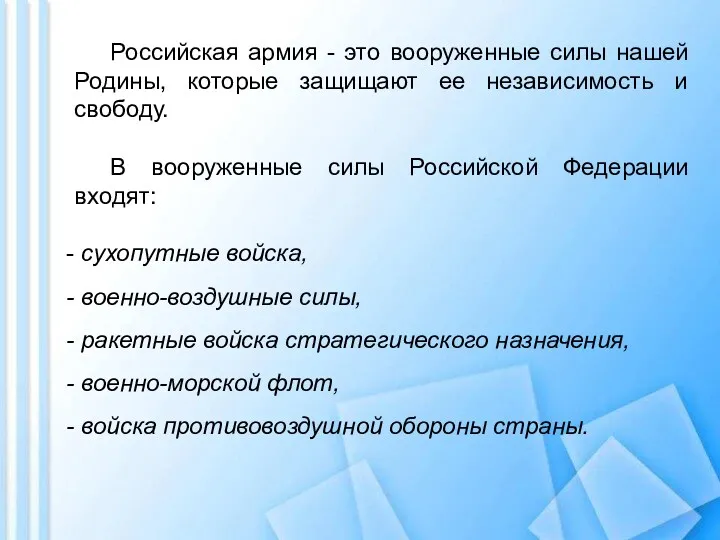 Российская армия - это вооруженные силы нашей Родины, которые защищают ее независимость и свободу.

В вооруженные силы Российской Федерации входят:

- сухопутные войска,
- военно-воздушные силы,
- ракетные войска стратегического назначения,
- военно-морской флот,
- войска противовоздушной обороны страны.